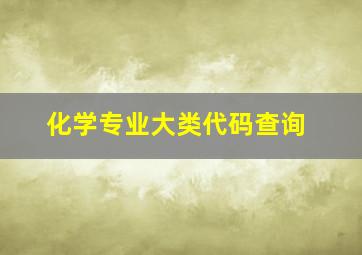 化学专业大类代码查询